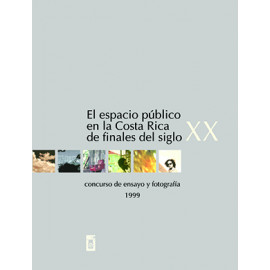 El espacio público en la Costa Rica de finales del siglo XX

concurso de ensayo y fotografía
1999